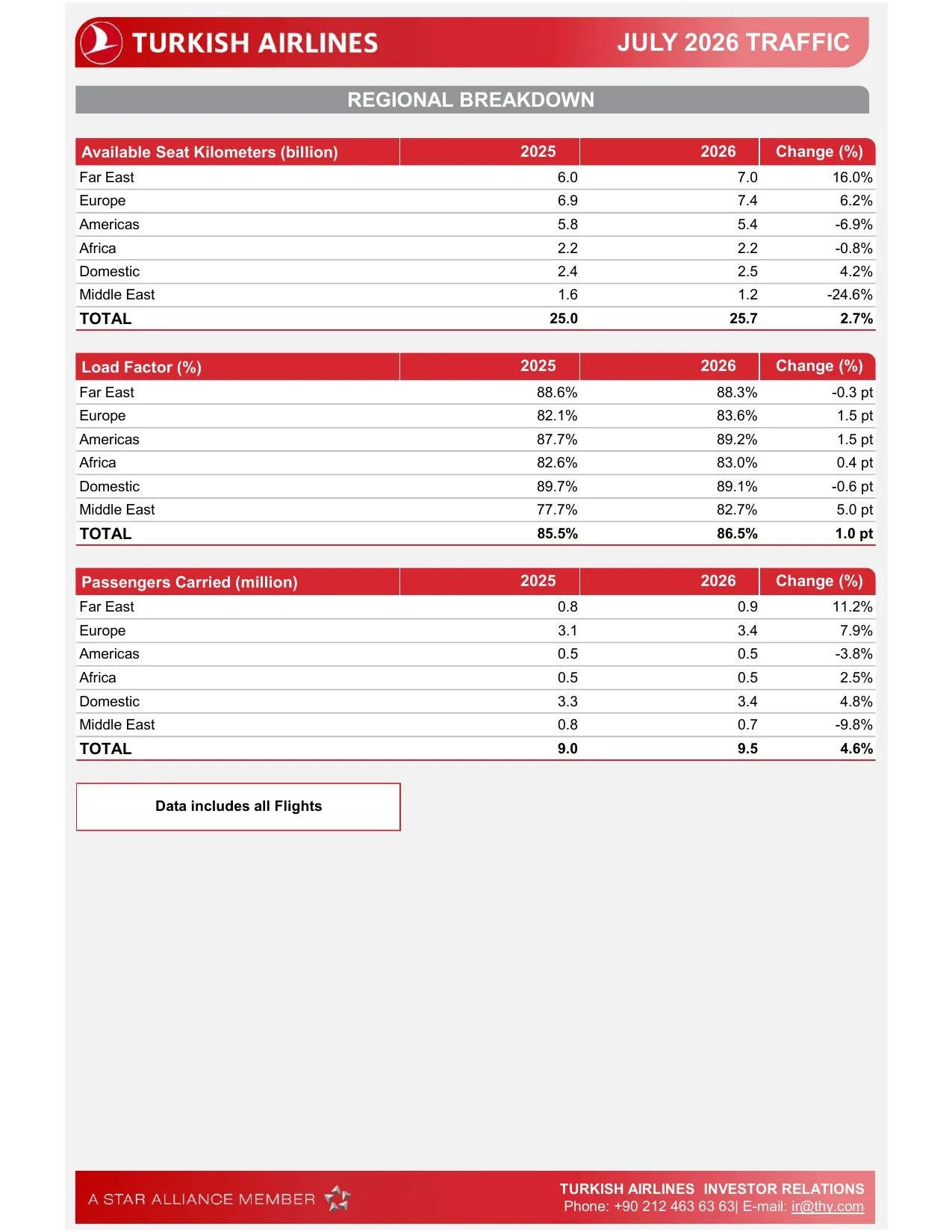 TURKISH AIRLINES

JULY 2026 TRAFFIC

REGIONAL BREAKDOWN

| Available Seat Kilometers (billion) | 2025 | 2026 | Change (%) |
|---|---|---|---|
| Far East | 6.0 | 7.0 | 16.0% |
| Europe | 6.9 | 7.4 | 6.2% |
| Americas | 5.8 | 5.4 | -6.9% |
| Africa | 2.2 | 2.2 | -0.8% |
| Domestic | 2.4 | 2.5 | 4.2% |
| Middle East | 1.6 | 1.2 | -24.6% |
| TOTAL | 25.0 | 25.7 | 2.7% |

| Load Factor (%) | 2025 | 2026 | Change (%) |
|---|---|---|---|
| Far East | 88.6% | 88.3% | -0.3 pt |
| Europe | 82.1% | 83.6% | 1.5 pt |
| Americas | 87.7% | 89.2% | 1.5 pt |
| Africa | 82.6% | 83.0% | 0.4 pt |
| Domestic | 89.7% | 89.1% | -0.6 pt |
| Middle East | 77.7% | 82.7% | 5.0 pt |
| TOTAL | 85.5% | 86.5% | 1.0 pt |

| Passengers Carried (million) | 2025 | 2026 | Change (%) |
|---|---|---|---|
| Far East | 0.8 | 0.9 | 11.2% |
| Europe | 3.1 | 3.4 | 7.9% |
| Americas | 0.5 | 0.5 | -3.8% |
| Africa | 0.5 | 0.5 | 2.5% |
| Domestic | 3.3 | 3.4 | 4.8% |
| Middle East | 0.8 | 0.7 | -9.8% |
| TOTAL | 9.0 | 9.5 | 4.6% |

Data includes all Flights

A STAR ALLIANCE MEMBER

TURKISH AIRLINES INVESTOR RELATIONS
Phone: +90 212 463 63 63| E-mail: ir@thy.com